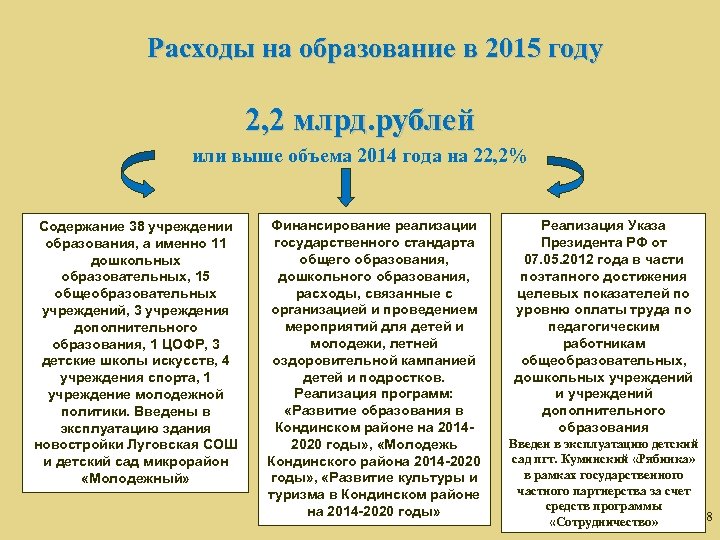 Расходы на образование в 2015 году

2,2 млрд.рублей

или выше объема 2014 года на 22,2%

Содержание 38 учреждении образования, а именно 11 дошкольных образовательных, 15 общеобразовательных учреждений, 3 учреждения дополнительного образования, 1 ЦОФР, 3 детские школы искусств, 4 учреждения спорта, 1 учреждение молодежной политики. Введены в эксплуатацию здания новостройки Луговская СОШ и детский сад микрорайон «Молодежный»

Финансирование реализации государственного стандарта общего образования, дошкольного образования, расходы, связанные с организацией и проведением мероприятий для детей и молодежи, летней оздоровительной кампанией детей и подростков. Реализация программ: «Развитие образования в Кондинском районе на 2014-2020 годы», «Молодежь Кондинского района 2014-2020 годы», «Развитие культуры и туризма в Кондинском районе на 2014-2020 годы»

Реализация Указа Президента РФ от 07.05.2012 года в части поэтапного достижения целевых показателей по уровню оплаты труда по педагогическим работникам общеобразовательных, дошкольных учреждений и учреждений дополнительного образования
Введен в эксплуатацию детский сад пгт. Куминский «Рябинка» в рамках государственного частного партнерства за счет средств программы «Сотрудничество»

8